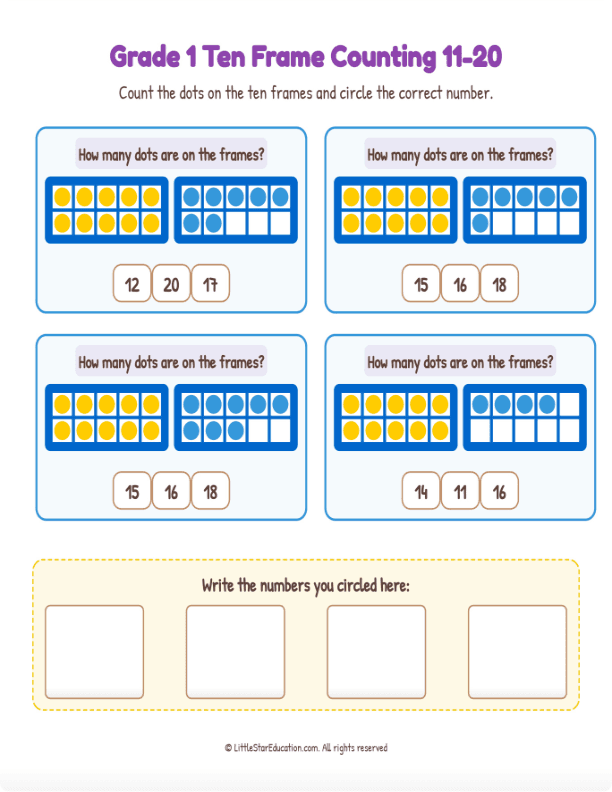 Grade 1 Ten Frame Counting 11-20

Count the dots on the ten frames and circle the correct number.

How many dots are on the frames?

12 20 17

How many dots are on the frames?

15 16 18

How many dots are on the frames?

15 16 18

How many dots are on the frames?

14 11 16

Write the numbers you circled here:

© LittleStarEducation.com. All rights reserved